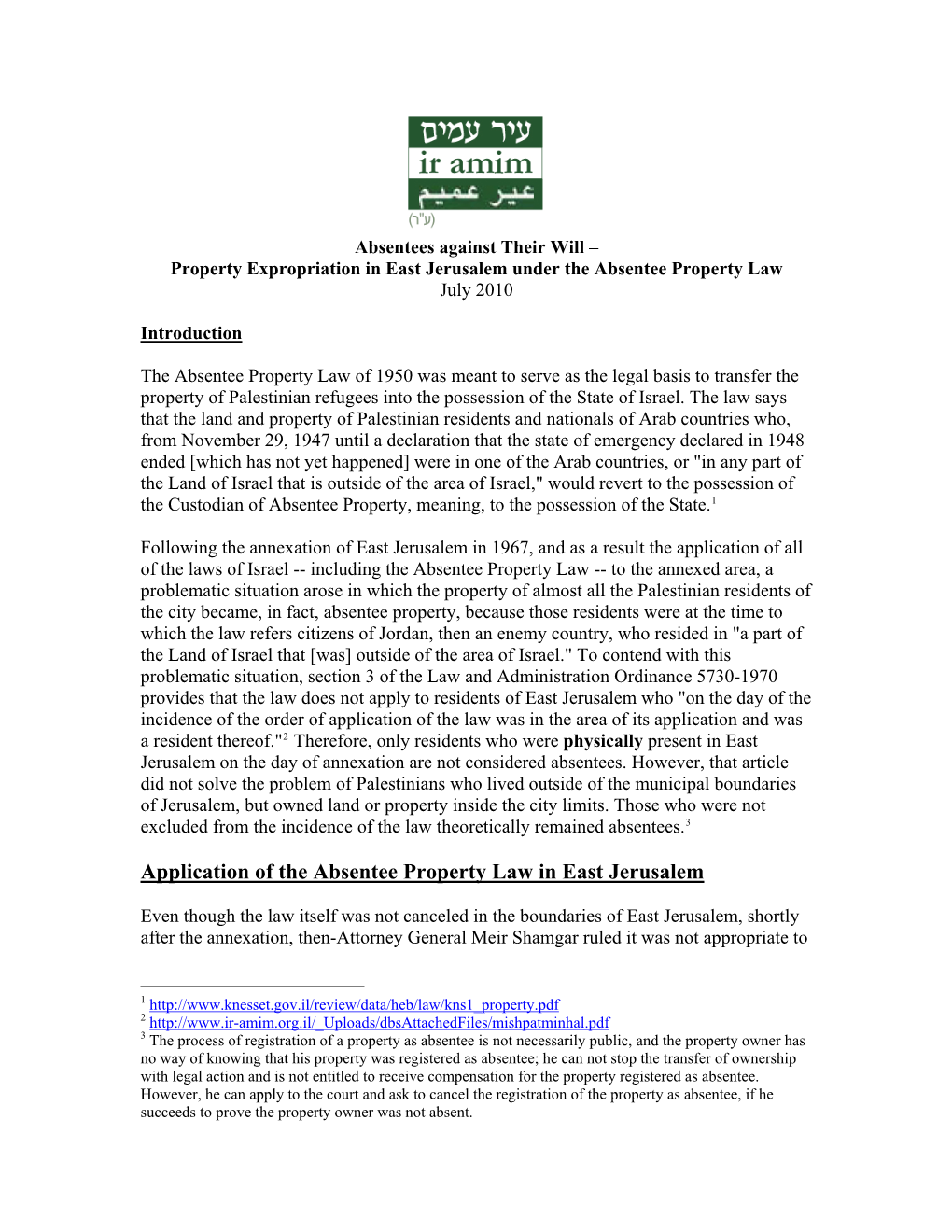 עיר עמים
ir amim
عير عميم
(ע"ר)

Absentees against Their Will –
Property Expropriation in East Jerusalem under the Absentee Property Law
July 2010

Introduction

The Absentee Property Law of 1950 was meant to serve as the legal basis to transfer the property of Palestinian refugees into the possession of the State of Israel. The law says that the land and property of Palestinian residents and nationals of Arab countries who, from November 29, 1947 until a declaration that the state of emergency declared in 1948 ended [which has not yet happened] were in one of the Arab countries, or "in any part of the Land of Israel that is outside of the area of Israel," would revert to the possession of the Custodian of Absentee Property, meaning, to the possession of the State.$^1$

Following the annexation of East Jerusalem in 1967, and as a result the application of all of the laws of Israel -- including the Absentee Property Law -- to the annexed area, a problematic situation arose in which the property of almost all the Palestinian residents of the city became, in fact, absentee property, because those residents were at the time to which the law refers citizens of Jordan, then an enemy country, who resided in "a part of the Land of Israel that [was] outside of the area of Israel." To contend with this problematic situation, section 3 of the Law and Administration Ordinance 5730-1970 provides that the law does not apply to residents of East Jerusalem who "on the day of the incidence of the order of application of the law was in the area of its application and was a resident thereof."$^2$ Therefore, only residents who were physically present in East Jerusalem on the day of annexation are not considered absentees. However, that article did not solve the problem of Palestinians who lived outside of the municipal boundaries of Jerusalem, but owned land or property inside the city limits. Those who were not excluded from the incidence of the law theoretically remained absentees.$^3$

Application of the Absentee Property Law in East Jerusalem

Even though the law itself was not canceled in the boundaries of East Jerusalem, shortly after the annexation, then-Attorney General Meir Shamgar ruled it was not appropriate to

$^1$ http://www.knesset.gov.il/review/data/heb/law/kns1_property.pdf
$^2$ http://www.ir-amim.org.il/_Uploads/dbsAttachedFiles/mishpatminhal.pdf
$^3$ The process of registration of a property as absentee is not necessarily public, and the property owner has no way of knowing that his property was registered as absentee; he can not stop the transfer of ownership with legal action and is not entitled to receive compensation for the property registered as absentee. However, he can apply to the court and ask to cancel the registration of the property as absentee, if he succeeds to prove the property owner was not absent.